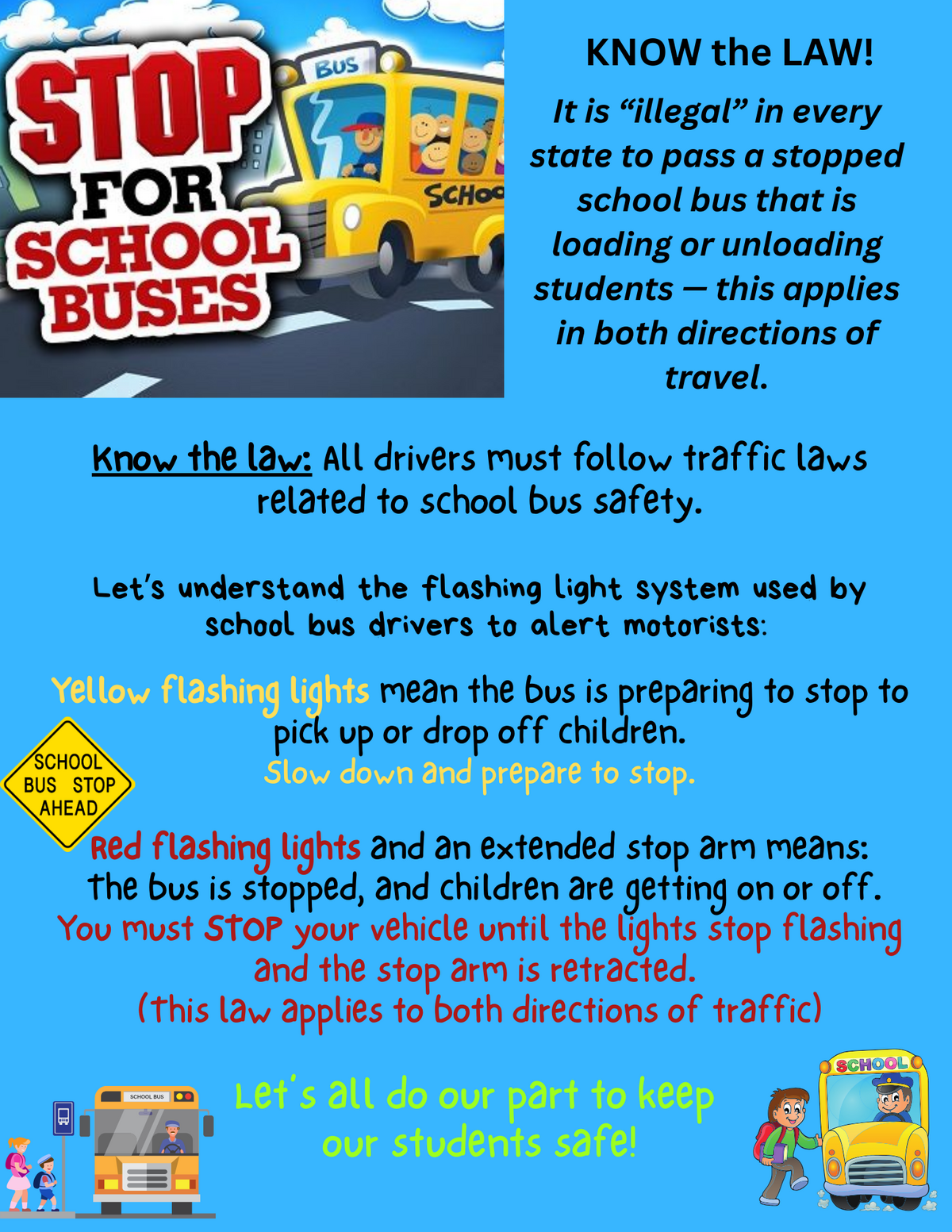 STOP FOR SCHOOL BUSES

BUS

SCHOO

KNOW the LAW!

It is "illegal" in every state to pass a stopped school bus that is loading or unloading students — this applies in both directions of travel.

Know the law: All drivers must follow traffic laws related to school bus safety.

Let's understand the flashing light system used by school bus drivers to alert motorists:

Yellow flashing lights mean the bus is preparing to stop to pick up or drop off children.
Slow down and prepare to stop.

SCHOOL
BUS STOP
AHEAD

Red flashing lights and an extended stop arm means: the bus is stopped, and children are getting on or off.
You must STOP your vehicle until the lights stop flashing and the stop arm is retracted.
(this law applies to both directions of traffic)

SCHOOL BUS

Let's all do our part to keep our students safe!

SCHOOL